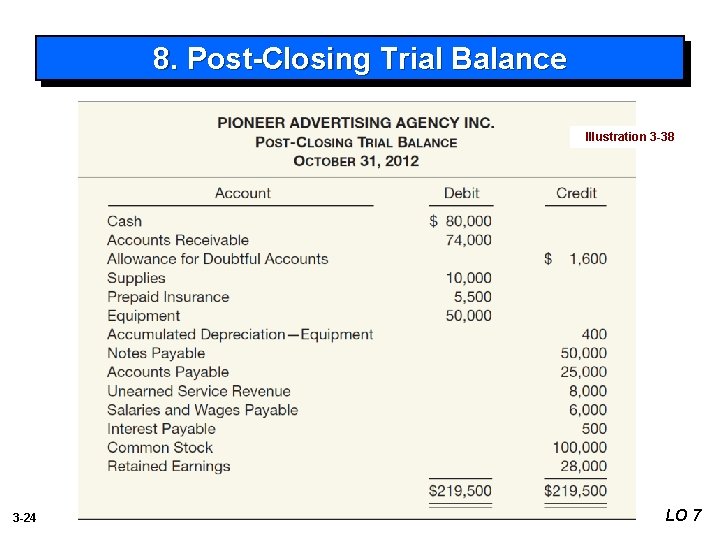 8. Post-Closing Trial Balance

PIONEER ADVERTISING AGENCY INC.
POST-CLOSING TRIAL BALANCE
OCTOBER 31, 2012

Illustration 3-38

| Account | Debit | Credit |
|---|---|---|
| Cash | \$ 80,000 | |
| Accounts Receivable | 74,000 | |
| Allowance for Doubtful Accounts | | \$ 1,600 |
| Supplies | 10,000 | |
| Prepaid Insurance | 5,500 | |
| Equipment | 50,000 | |
| Accumulated Depreciation—Equipment | | 400 |
| Notes Payable | | 50,000 |
| Accounts Payable | | 25,000 |
| Unearned Service Revenue | | 8,000 |
| Salaries and Wages Payable | | 6,000 |
| Interest Payable | | 500 |
| Common Stock | | 100,000 |
| Retained Earnings | | 28,000 |
| | \$219,500 | \$219,500 |

3-24

LO 7